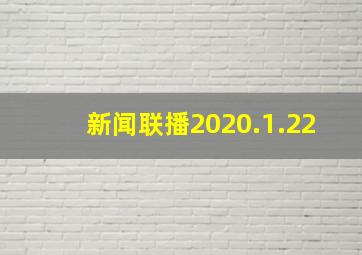 新闻联播2020.1.22